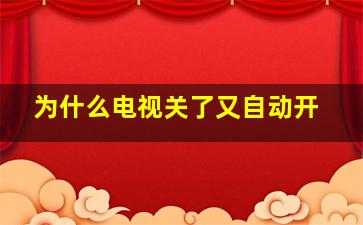 为什么电视关了又自动开